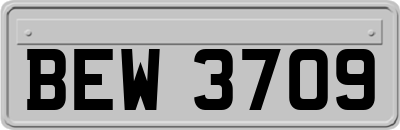 BEW 3709